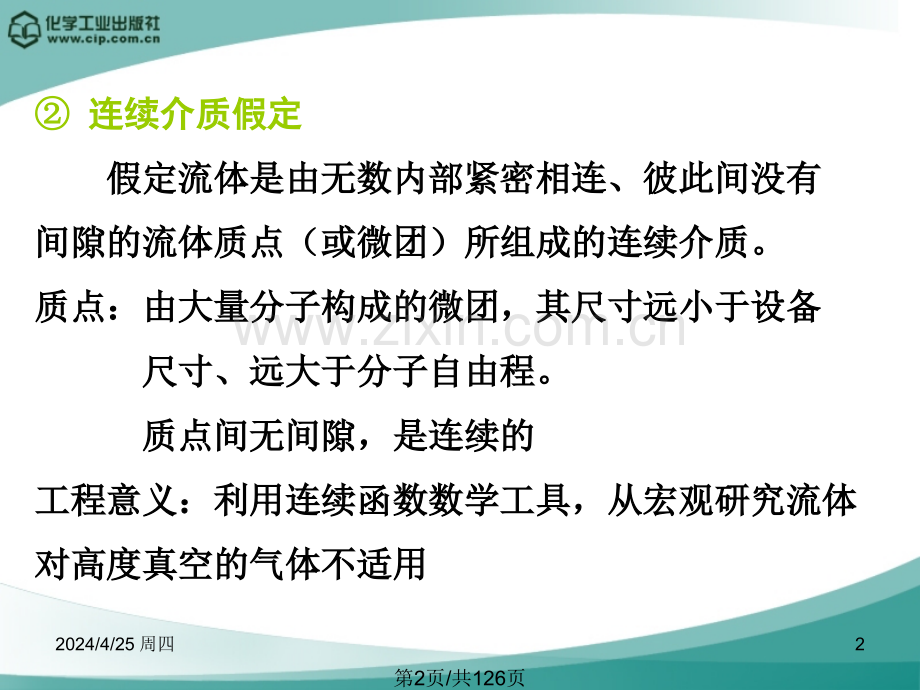 化学工业出版社
www.cip.com.cn

② 连续介质假定

假定流体是由无数内部紧密相连、彼此间没有间隙的流体质点（或微团）所组成的连续介质。

质点：由大量分子构成的微团，其尺寸远小于设备尺寸、远大于分子自由程。

质点间无间隙，是连续的

工程意义：利用连续函数数学工具，从宏观研究流体

对高度真空的气体不适用

2024/4/25 周四

2

第2页/共126页

www.zixin.com.cn